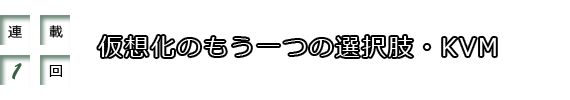 連 載
1 回

仮想化のもう一つの選択肢・KVM